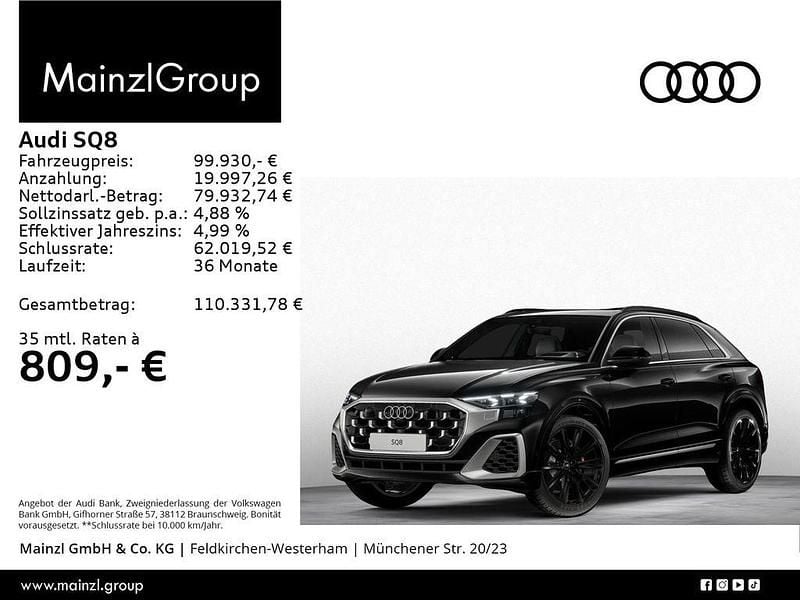 MainzlGroup

Audi SQ8

| | |
|---|---|
| Fahrzeugpreis: | 99.930,- € |
| Anzahlung: | 19.997,26 € |
| Nettodarl.-Betrag: | 79.932,74 € |
| Sollzinssatz geb. p.a.: | 4,88 % |
| Effektiver Jahreszins: | 4,99 % |
| Schlussrate: | 62.019,52 € |
| Laufzeit: | 36 Monate |
| Gesamtbetrag: | 110.331,78 € |

35 mtl. Raten à
809,- €

SQ8

Angebot der Audi Bank, Zweigniederlassung der Volkswagen Bank GmbH, Gifhorner Straße 57, 38112 Braunschweig. Bonität vorausgesetzt. **Schlussrate bei 10.000 km/Jahr.

Mainzl GmbH & Co. KG | Feldkirchen-Westerham | Münchener Str. 20/23

www.mainzl.group